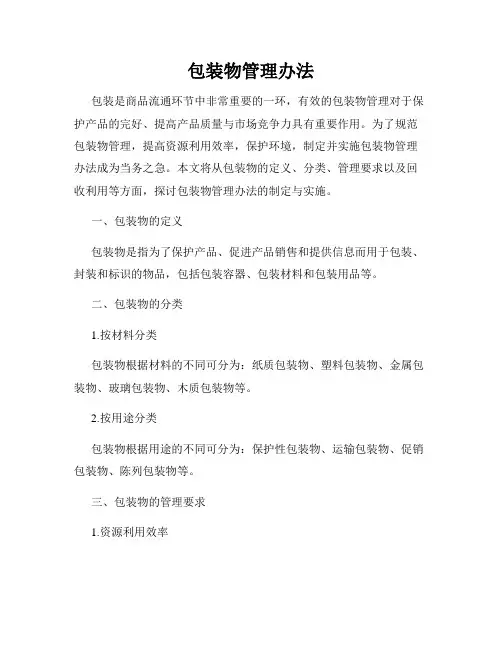 包装物管理办法

包装是商品流通环节中非常重要的一环，有效的包装物管理对于保护产品的完好、提高产品质量与市场竞争力具有重要作用。为了规范包装物管理，提高资源利用效率，保护环境，制定并实施包装物管理办法成为当务之急。本文将从包装物的定义、分类、管理要求以及回收利用等方面，探讨包装物管理办法的制定与实施。

一、包装物的定义

包装物是指为了保护产品、促进产品销售和提供信息而用于包装、封装和标识的物品，包括包装容器、包装材料和包装用品等。

二、包装物的分类

1.按材料分类

包装物根据材料的不同可分为：纸质包装物、塑料包装物、金属包装物、玻璃包装物、木质包装物等。

2.按用途分类

包装物根据用途的不同可分为：保护性包装物、运输包装物、促销包装物、陈列包装物等。

三、包装物的管理要求

1.资源利用效率